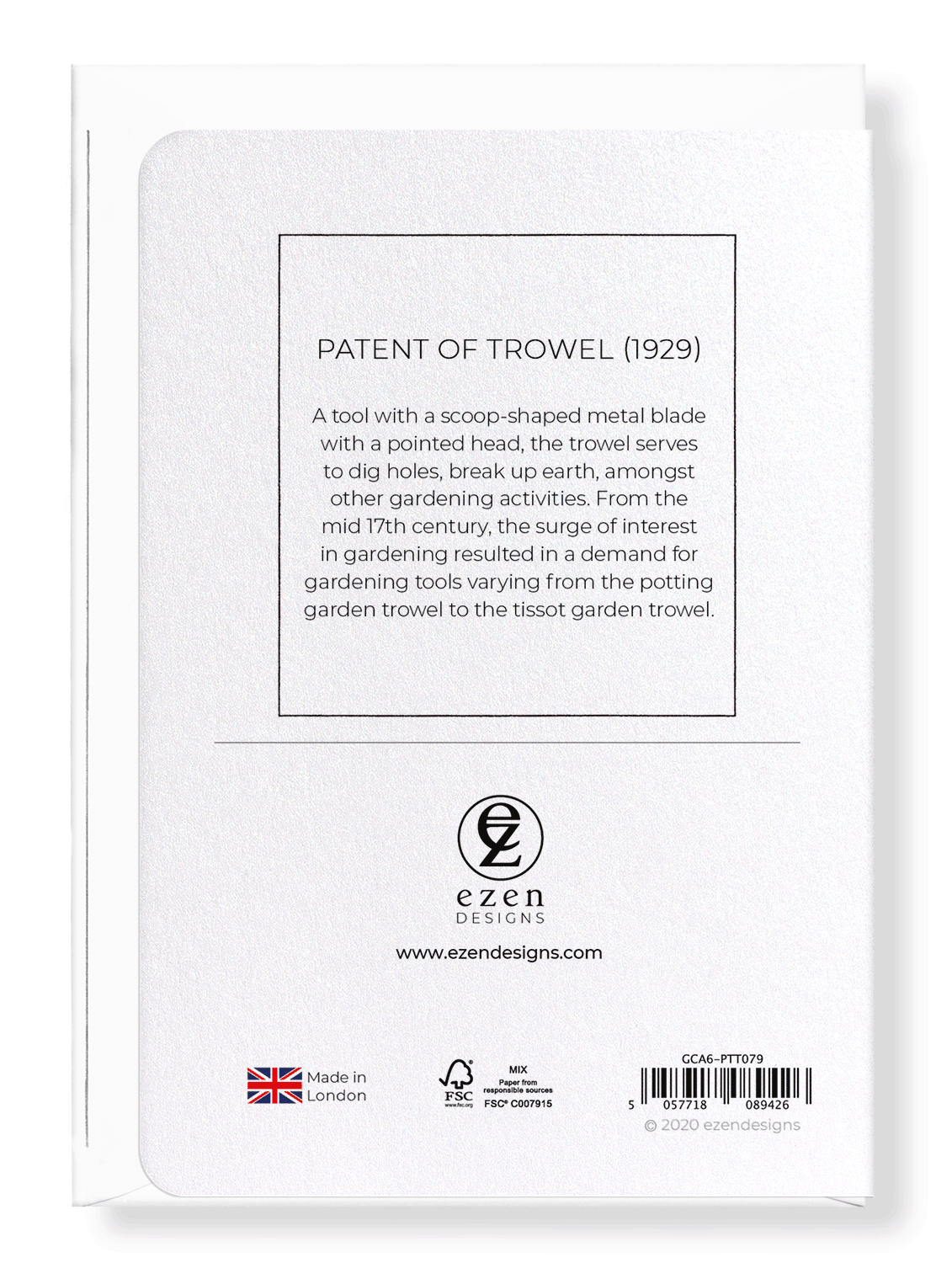 PATENT OF TROWEL (1929)

A tool with a scoop-shaped metal blade with a pointed head, the trowel serves to dig holes, break up earth, amongst other gardening activities. From the mid 17th century, the surge of interest in gardening resulted in a demand for gardening tools varying from the potting garden trowel to the tissot garden trowel.

ez
ezen
DESIGNS

www.ezendesigns.com

Made in London

FSC
www.fsc.org
MIX
Paper from responsible sources
FSC® C007915

GCA6-PTT079
5 057718 089426
© 2020 ezendesigns